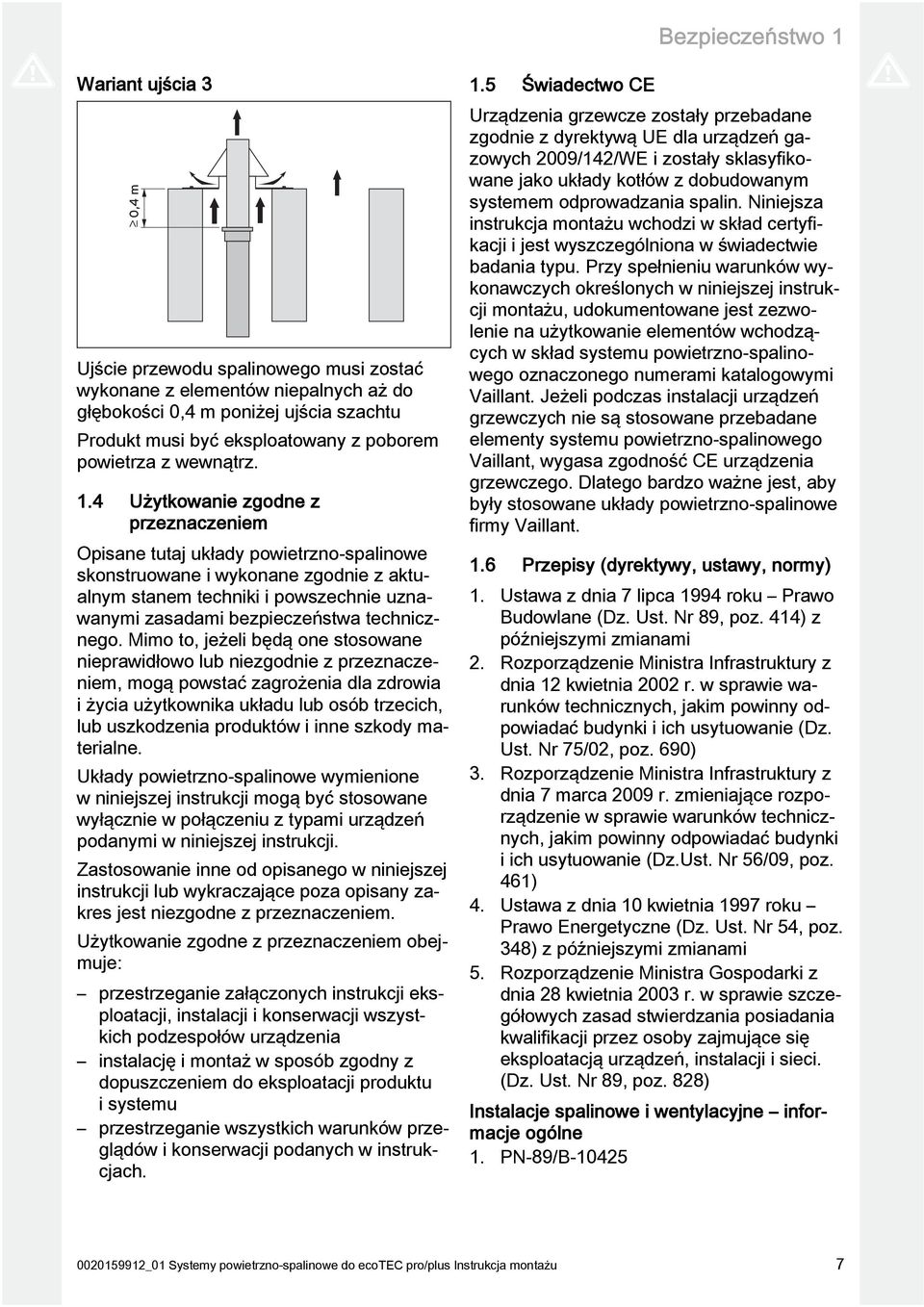 Bezpieczeństwo 1

Wariant ujścia 3

$\geq 0,4$ m

Ujście przewodu spalinowego musi zostać wykonane z elementów niepalnych aż do głębokości 0,4 m poniżej ujścia szachtu

Produkt musi być eksploatowany z poborem powietrza z wewnątrz.

1.4 Użytkowanie zgodne z przeznaczeniem

Opisane tutaj układy powietrzno-spalinowe skonstruowane i wykonane zgodnie z aktualnym stanem techniki i powszechnie uznawanymi zasadami bezpieczeństwa technicznego. Mimo to, jeżeli będą one stosowane nieprawidłowo lub niezgodnie z przeznaczeniem, mogą powstać zagrożenia dla zdrowia i życia użytkownika układu lub osób trzecich, lub uszkodzenia produktów i inne szkody materialne.

Układy powietrzno-spalinowe wymienione w niniejszej instrukcji mogą być stosowane wyłącznie w połączeniu z typami urządzeń podanymi w niniejszej instrukcji.

Zastosowanie inne od opisanego w niniejszej instrukcji lub wykraczające poza opisany zakres jest niezgodne z przeznaczeniem.

Użytkowanie zgodne z przeznaczeniem obejmuje:

– przestrzeganie załączonych instrukcji eksploatacji, instalacji i konserwacji wszystkich podzespołów urządzenia
– instalację i montaż w sposób zgodny z dopuszczeniem do eksploatacji produktu i systemu
– przestrzeganie wszystkich warunków przeglądów i konserwacji podanych w instrukcjach.

1.5 Świadectwo CE

Urządzenia grzewcze zostały przebadane zgodnie z dyrektywą UE dla urządzeń gazowych 2009/142/WE i zostały sklasyfikowane jako układy kotłów z dobudowanym systemem odprowadzania spalin. Niniejsza instrukcja montażu wchodzi w skład certyfikacji i jest wyszczególniona w świadectwie badania typu. Przy spełnieniu warunków wykonawczych określonych w niniejszej instrukcji montażu, udokumentowane jest zezwolenie na użytkowanie elementów wchodzących w skład systemu powietrzno-spalinowego oznaczonego numerami katalogowymi Vaillant. Jeżeli podczas instalacji urządzeń grzewczych nie są stosowane przebadane elementy systemu powietrzno-spalinowego Vaillant, wygasa zgodność CE urządzenia grzewczego. Dlatego bardzo ważne jest, aby były stosowane układy powietrzno-spalinowe firmy Vaillant.

1.6 Przepisy (dyrektywy, ustawy, normy)

1. Ustawa z dnia 7 lipca 1994 roku – Prawo Budowlane (Dz. Ust. Nr 89, poz. 414) z późniejszymi zmianami
2. Rozporządzenie Ministra Infrastruktury z dnia 12 kwietnia 2002 r. w sprawie warunków technicznych, jakim powinny odpowiadać budynki i ich usytuowanie (Dz. Ust. Nr 75/02, poz. 690)
3. Rozporządzenie Ministra Infrastruktury z dnia 7 marca 2009 r. zmieniające rozporządzenie w sprawie warunków technicznych, jakim powinny odpowiadać budynki i ich usytuowanie (Dz.Ust. Nr 56/09, poz. 461)
4. Ustawa z dnia 10 kwietnia 1997 roku – Prawo Energetyczne (Dz. Ust. Nr 54, poz. 348) z późniejszymi zmianami
5. Rozporządzenie Ministra Gospodarki z dnia 28 kwietnia 2003 r. w sprawie szczegółowych zasad stwierdzania posiadania kwalifikacji przez osoby zajmujące się eksploatacją urządzeń, instalacji i sieci. (Dz. Ust. Nr 89, poz. 828)

Instalacje spalinowe i wentylacyjne – informacje ogólne

1. PN-89/B-10425

0020159912_01 Systemy powietrzno-spalinowe do ecoTEC pro/plus Instrukcja montażu 7